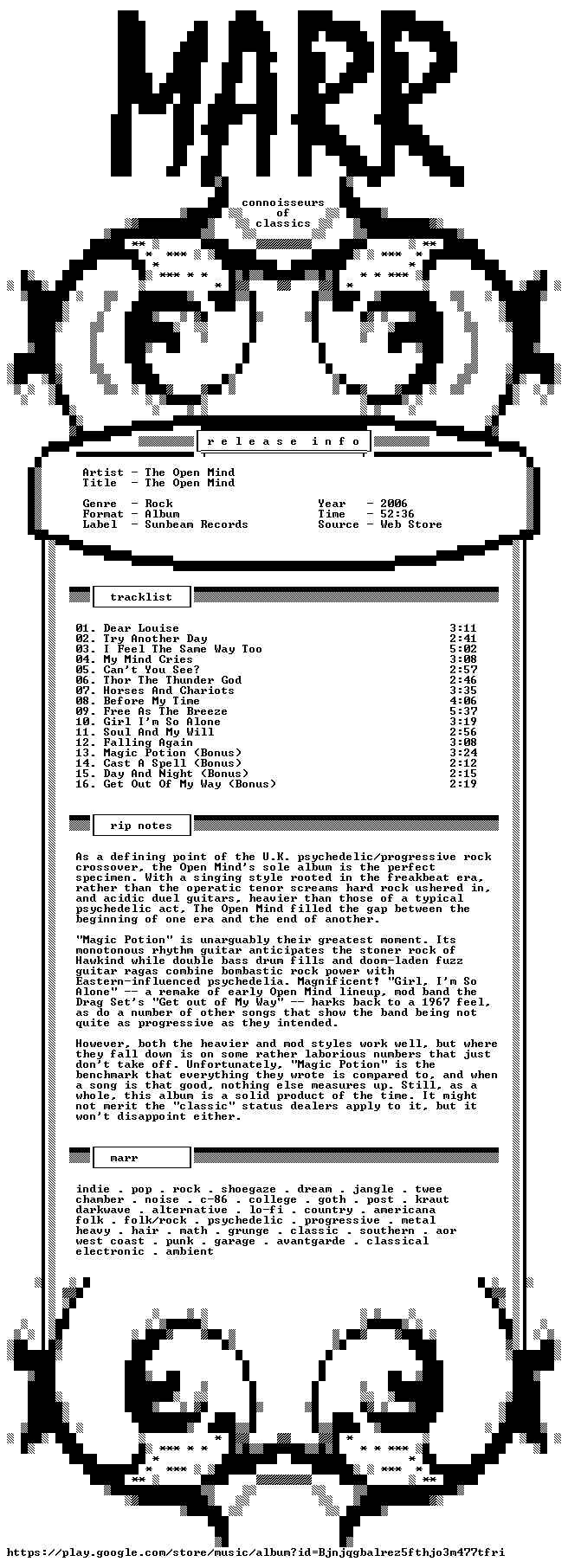 MARR

connoisseurs
of
classics

release info

Artist - The Open Mind
Title - The Open Mind

Genre - Rock
Format - Album
Label - Sunbeam Records

Year - 2006
Time - 52:36
Source - Web Store

tracklist

01. Dear Louise 3:11
02. Try Another Day 2:41
03. I Feel The Same Way Too 5:02
04. My Mind Cries 3:08
05. Can't You See? 2:57
06. Thor The Thunder God 2:46
07. Horses And Chariots 3:35
08. Before My Time 4:06
09. Free As The Breeze 5:37
10. Girl I'm So Alone 3:19
11. Soul And My Will 2:56
12. Falling Again 3:08
13. Magic Potion (Bonus) 3:24
14. Cast A Spell (Bonus) 2:12
15. Day And Night (Bonus) 2:15
16. Get Out Of My Way (Bonus) 2:19

rip notes

As a defining point of the U.K. psychedelic/progressive rock crossover, the Open Mind's sole album is the perfect specimen. With a singing style rooted in the freakbeat era, rather than the operatic tenor screams hard rock ushered in, and acidic duel guitars, heavier than those of a typical psychedelic act, The Open Mind filled the gap between the beginning of one era and the end of another.

"Magic Potion" is unarguably their greatest moment. Its monotonous rhythm guitar anticipates the stoner rock of Hawkind while double bass drum fills and doom-laden fuzz guitar ragas combine bombastic rock power with Eastern-influenced psychedelia. Magnificent! "Girl, I'm So Alone" -- a remake of early Open Mind lineup, mod band the Drag Set's "Get out of My Way" -- harks back to a 1967 feel, as do a number of other songs that show the band being not quite as progressive as they intended.

However, both the heavier and mod styles work well, but where they fall down is on some rather laborious numbers that just don't take off. Unfortunately, "Magic Potion" is the benchmark that everything they wrote is compared to, and when a song is that good, nothing else measures up. Still, as a whole, this album is a solid product of the time. It might not merit the "classic" status dealers apply to it, but it won't disappoint either.

marr

indie . pop . rock . shoegaze . dream . jangle . twee
chamber . noise . c-86 . college . goth . post . kraut
darkwave . alternative . lo-fi . country . americana
folk . folk/rock . psychedelic . progressive . metal
heavy . hair . math . grunge . classic . southern . aor
west coast . punk . garage . avantgarde . classical
electronic . ambient

https://play.google.com/store/music/album?id=Bjnjqgbalrez5fthjo3m477tfri